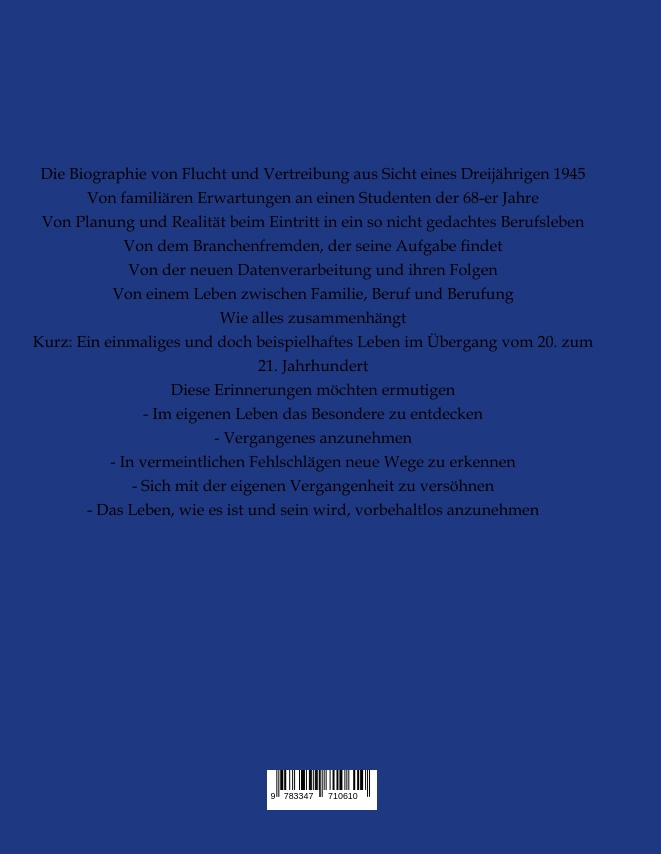 Die Biographie von Flucht und Vertreibung aus Sicht eines Dreijährigen 1945
Von familiären Erwartungen an einen Studenten der 68-er Jahre
Von Planung und Realität beim Eintritt in ein so nicht gedachtes Berufsleben
Von dem Branchenfremden, der seine Aufgabe findet
Von der neuen Datenverarbeitung und ihren Folgen
Von einem Leben zwischen Familie, Beruf und Berufung
Wie alles zusammenhängt
Kurz: Ein einmaliges und doch beispielhaftes Leben im Übergang vom 20. zum 21. Jahrhundert
Diese Erinnerungen möchten ermutigen
- Im eigenen Leben das Besondere zu entdecken
- Vergangenes anzunehmen
- In vermeintlichen Fehlschlägen neue Wege zu erkennen
- Sich mit der eigenen Vergangenheit zu versöhnen
- Das Leben, wie es ist und sein wird, vorbehaltlos anzunehmen

9 783347 710610